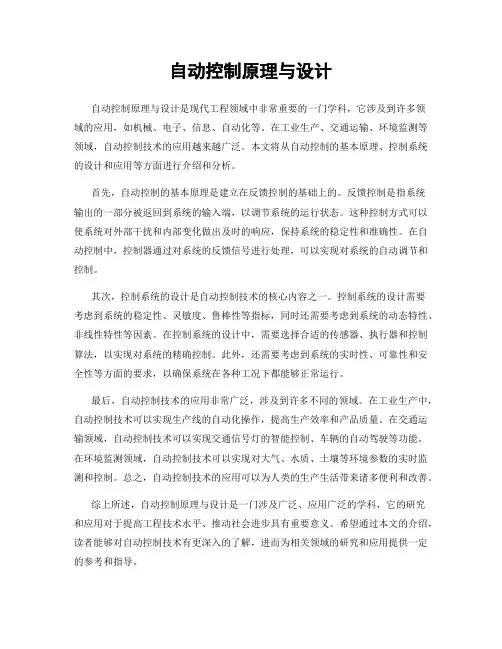 自动控制原理与设计

自动控制原理与设计是现代工程领域中非常重要的一门学科，它涉及到许多领域的应用，如机械、电子、信息、自动化等。在工业生产、交通运输、环境监测等领域，自动控制技术的应用越来越广泛。本文将从自动控制的基本原理、控制系统的设计和应用等方面进行介绍和分析。

首先，自动控制的基本原理是建立在反馈控制的基础上的。反馈控制是指系统输出的一部分被返回到系统的输入端，以调节系统的运行状态。这种控制方式可以使系统对外部干扰和内部变化做出及时的响应，保持系统的稳定性和准确性。在自动控制中，控制器通过对系统的反馈信号进行处理，可以实现对系统的自动调节和控制。

其次，控制系统的设计是自动控制技术的核心内容之一。控制系统的设计需要考虑到系统的稳定性、灵敏度、鲁棒性等指标，同时还需要考虑到系统的动态特性、非线性特性等因素。在控制系统的设计中，需要选择合适的传感器、执行器和控制算法，以实现对系统的精确控制。此外，还需要考虑到系统的实时性、可靠性和安全性等方面的要求，以确保系统在各种工况下都能够正常运行。

最后，自动控制技术的应用非常广泛，涉及到许多不同的领域。在工业生产中，自动控制技术可以实现生产线的自动化操作，提高生产效率和产品质量。在交通运输领域，自动控制技术可以实现交通信号灯的智能控制、车辆的自动驾驶等功能。在环境监测领域，自动控制技术可以实现对大气、水质、土壤等环境参数的实时监测和控制。总之，自动控制技术的应用可以为人类的生产生活带来诸多便利和改善。

综上所述，自动控制原理与设计是一门涉及广泛、应用广泛的学科，它的研究和应用对于提高工程技术水平、推动社会进步具有重要意义。希望通过本文的介绍，读者能够对自动控制技术有更深入的了解，进而为相关领域的研究和应用提供一定的参考和指导。